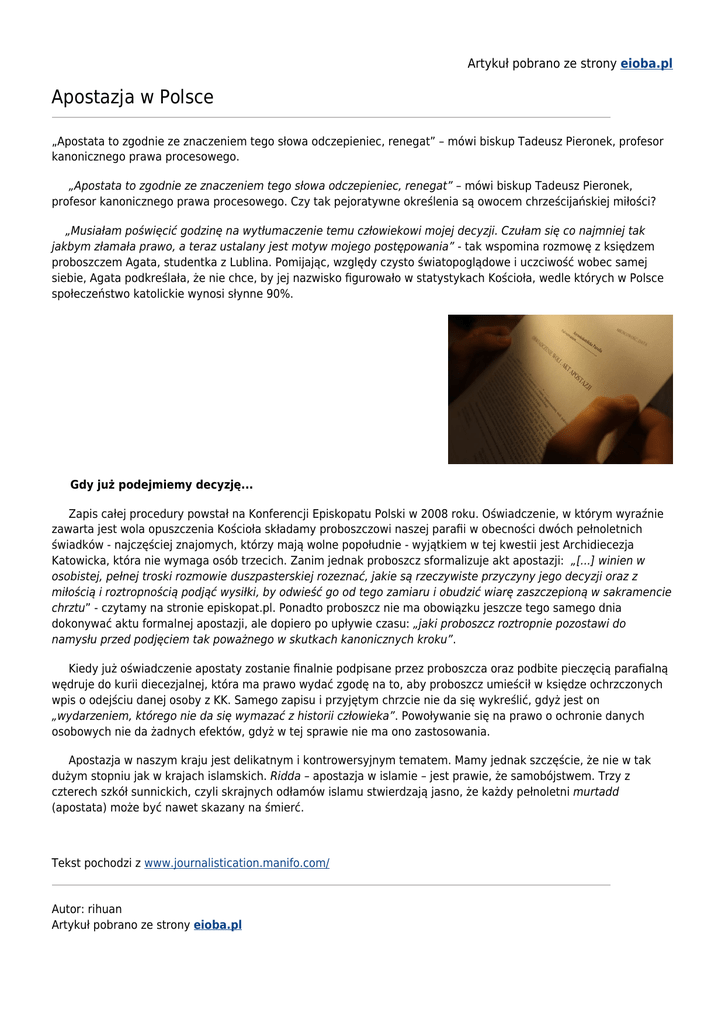 Artykuł pobrano ze strony eioba.pl

Apostazja w Polsce

„Apostata to zgodnie ze znaczeniem tego słowa odczepieniec, renegat" – mówi biskup Tadeusz Pieronek, profesor kanonicznego prawa procesowego.

„Apostata to zgodnie ze znaczeniem tego słowa odczepieniec, renegat" – mówi biskup Tadeusz Pieronek, profesor kanonicznego prawa procesowego. Czy tak pejoratywne określenia są owocem chrześcijańskiej miłości?

„Musiałam poświęcić godzinę na wytłumaczenie temu człowiekowi mojej decyzji. Czułam się co najmniej tak jakbym złamała prawo, a teraz ustalany jest motyw mojego postępowania" - tak wspomina rozmowę z księdzem proboszczem Agata, studentka z Lublina. Pomijając, względy czysto światopoglądowe i uczciwość wobec samej siebie, Agata podkreślała, że nie chce, by jej nazwisko figurowało w statystykach Kościoła, wedle których w Polsce społeczeństwo katolickie wynosi słynne 90%.

Gdy już podejmiemy decyzję...

Zapis całej procedury powstał na Konferencji Episkopatu Polski w 2008 roku. Oświadczenie, w którym wyraźnie zawarta jest wola opuszczenia Kościoła składamy proboszczowi naszej parafii w obecności dwóch pełnoletnich świadków - najczęściej znajomych, którzy mają wolne popołudnie - wyjątkiem w tej kwestii jest Archidiecezja Katowicka, która nie wymaga osób trzecich. Zanim jednak proboszcz sformalizuje akt apostazji: „[...] winien w osobistej, pełnej troski rozmowie duszpasterskiej rozeznać, jakie są rzeczywiste przyczyny jego decyzji oraz z miłością i roztropnością podjąć wysiłki, by odwieść go od tego zamiaru i obudzić wiarę zaszczepioną w sakramencie chrztu" - czytamy na stronie episkopat.pl. Ponadto proboszcz nie ma obowiązku jeszcze tego samego dnia dokonywać aktu formalnej apostazji, ale dopiero po upływie czasu: „jaki proboszcz roztropnie pozostawi do namysłu przed podjęciem tak poważnego w skutkach kanonicznych kroku".

Kiedy już oświadczenie apostaty zostanie finalnie podpisane przez proboszcza oraz podbite pieczęcią parafialną wędruje do kurii diecezjalnej, która ma prawo wydać zgodę na to, aby proboszcz umieścił w księdze ochrzczonych wpis o odejściu danej osoby z KK. Samego zapisu i przyjętym chrzcie nie da się wykreślić, gdyż jest on „wydarzeniem, którego nie da się wymazać z historii człowieka". Powoływanie się na prawo o ochronie danych osobowych nie da żadnych efektów, gdyż w tej sprawie nie ma ono zastosowania.

Apostazja w naszym kraju jest delikatnym i kontrowersyjnym tematem. Mamy jednak szczęście, że nie w tak dużym stopniu jak w krajach islamskich. Ridda – apostazja w islamie – jest prawie, że samobójstwem. Trzy z czterech szkół sunnickich, czyli skrajnych odłamów islamu stwierdzają jasno, że każdy pełnoletni murtadd (apostata) może być nawet skazany na śmierć.

Tekst pochodzi z www.journalistication.manifo.com/

Autor: rihuan
Artykuł pobrano ze strony eioba.pl